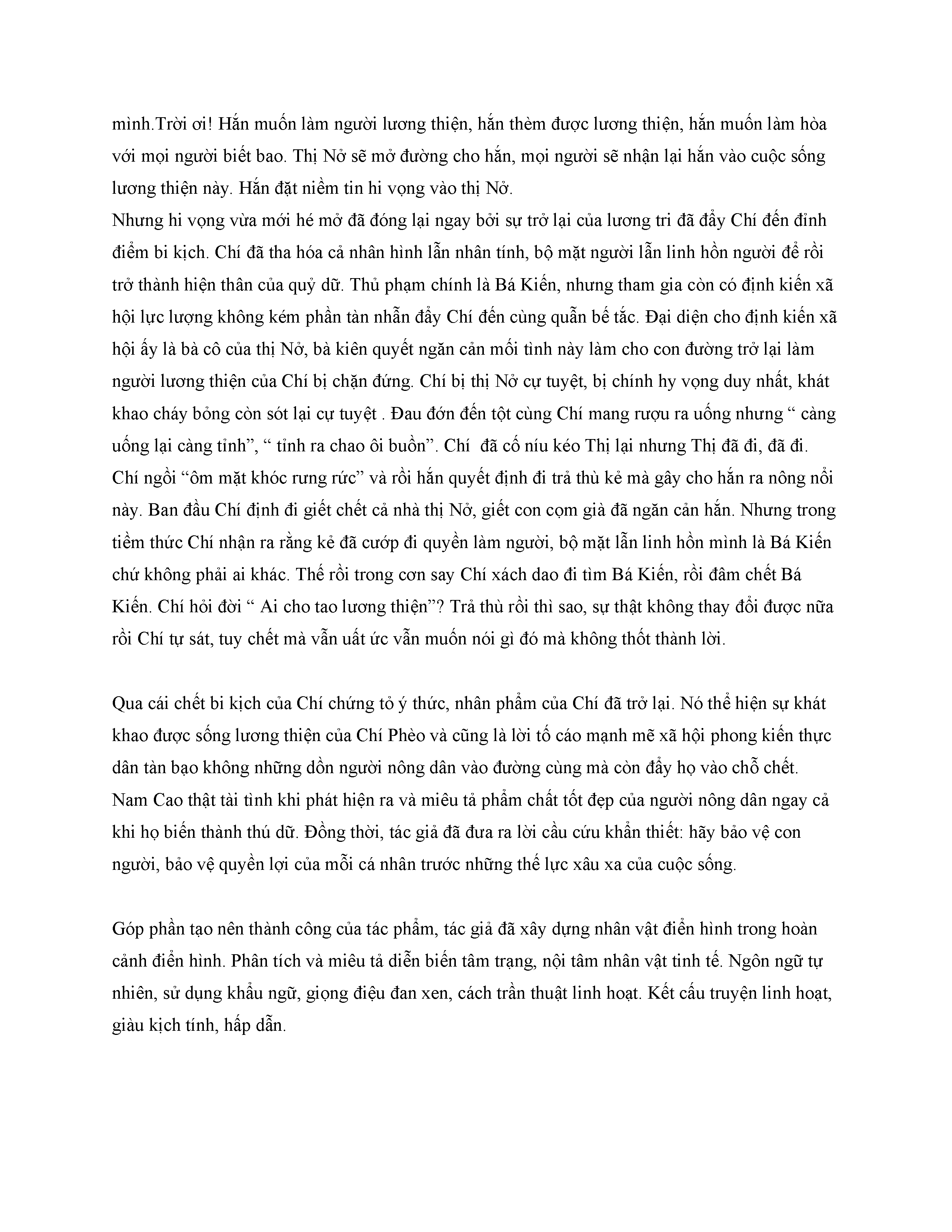 mình.Trời ơi! Hắn muốn làm người lương thiện, hắn thèm được lương thiện, hắn muốn làm hòa với mọi người biết bao. Thị Nở sẽ mở đường cho hắn, mọi người sẽ nhận lại hắn vào cuộc sống lương thiện này. Hắn đặt niềm tin hi vọng vào thị Nở.
Nhưng hi vọng vừa mới hé mở đã đóng lại ngay bởi sự trở lại của lương tri đã đẩy Chí đến đỉnh điểm bi kịch. Chí đã tha hóa cả nhân hình lẫn nhân tính, bộ mặt người lẫn linh hồn người để rồi trở thành hiện thân của quỷ dữ. Thủ phạm chính là Bá Kiến, nhưng tham gia còn có định kiến xã hội lực lượng không kém phần tàn nhẫn đẩy Chí đến cùng quẫn bế tắc. Đại diện cho định kiến xã hội ấy là bà cô của thị Nở, bà kiên quyết ngăn cản mối tình này làm cho con đường trở lại làm người lương thiện của Chí bị chặn đứng. Chí bị thị Nở cự tuyệt, bị chính hy vọng duy nhất, khát khao cháy bỏng còn sót lại cự tuyệt . Đau đớn đến tột cùng Chí mang rượu ra uống nhưng “ càng uống lại càng tỉnh”, “ tỉnh ra chao ôi buồn”. Chí  đã cố níu kéo Thị lại nhưng Thị đã đi, đã đi. Chí ngồi “ôm mặt khóc rưng rức” và rồi hắn quyết định đi trả thù kẻ mà gây cho hắn ra nông nổi này. Ban đầu Chí định đi giết chết cả nhà thị Nở, giết con cọm già đã ngăn cản hắn. Nhưng trong tiềm thức Chí nhận ra rằng kẻ đã cướp đi quyền làm người, bộ mặt lẫn linh hồn mình là Bá Kiến chứ không phải ai khác. Thế rồi trong cơn say Chí xách dao đi tìm Bá Kiến, rồi đâm chết Bá Kiến. Chí hỏi đời “ Ai cho tao lương thiện”? Trả thù rồi thì sao, sự thật không thay đổi được nữa rồi Chí tự sát, tuy chết mà vẫn uất ức vẫn muốn nói gì đó mà không thốt thành lời.

Qua cái chết bi kịch của Chí chứng tỏ ý thức, nhân phẩm của Chí đã trở lại. Nó thể hiện sự khát khao được sống lương thiện của Chí Phèo và cũng là lời tố cáo mạnh mẽ xã hội phong kiến thực dân tàn bạo không những dồn người nông dân vào đường cùng mà còn đẩy họ vào chỗ chết. Nam Cao thật tài tình khi phát hiện ra và miêu tả phẩm chất tốt đẹp của người nông dân ngay cả khi họ biến thành thú dữ. Đồng thời, tác giả đã đưa ra lời cầu cứu khẩn thiết: hãy bảo vệ con người, bảo vệ quyền lợi của mỗi cá nhân trước những thế lực xâu xa của cuộc sống.

Góp phần tạo nên thành công của tác phẩm, tác giả đã xây dựng nhân vật điển hình trong hoàn cảnh điển hình. Phân tích và miêu tả diễn biến tâm trạng, nội tâm nhân vật tinh tế. Ngôn ngữ tự nhiên, sử dụng khẩu ngữ, giọng điệu đan xen, cách trần thuật linh hoạt. Kết cấu truyện linh hoạt, giàu kịch tính, hấp dẫn.